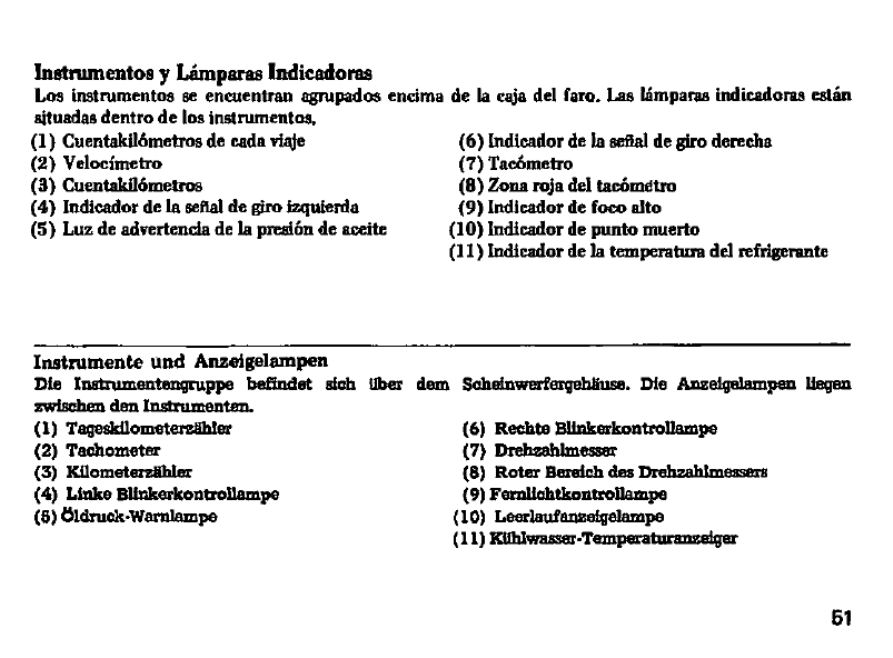 Instrumentos y Lámparas Indicadoras
Los instrumentos se encuentran agrupados encima de la caja del faro. Las lámparas indicadoras están situadas dentro de los instrumentos.

(1) Cuentakilómetros de cada viaje
(2) Velocímetro
(3) Cuentakilómetros
(4) Indicador de la señal de giro izquierda
(5) Luz de advertencia de la presión de aceite

(6) Indicador de la señal de giro derecha
(7) Tacómetro
(8) Zona roja del tacómetro
(9) Indicador de foco alto
(10) Indicador de punto muerto
(11) Indicador de la temperatura del refrigerante

Instrumente und Anzeigelampen
Die Instrumentengruppe befindet sich über dem Scheinwerfergehäuse. Die Anzeigelampen liegen zwischen den Instrumenten.

(1) Tageskilometerzähler
(2) Tachometer
(3) Kilometerzähler
(4) Linke Blinkerkontrollampe
(5) Öldruck-Warnlampe

(6) Rechte Blinkerkontrollampe
(7) Drehzahlmesser
(8) Roter Bereich des Drehzahlmessers
(9) Fernlichtkontrollampe
(10) Leerlaufanzeigelampe
(11) Kühlwasser-Temperaturanzeiger

51